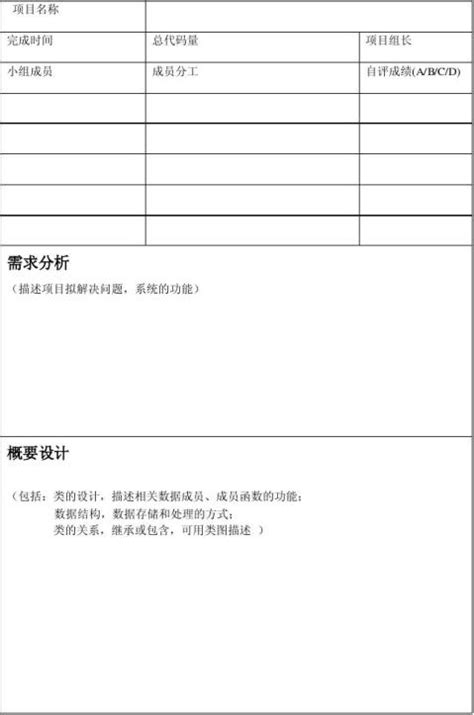 | 项目名称 | | |
|---|---|---|
| 完成时间 | 总代码量 | 项目组长 |
| 小组成员 | 成员分工 | 自评成绩(A/B/C/D) |
| | | |
| | | |
| | | |
| | | |
| | | |

需求分析

（描述项目拟解决问题，系统的功能）

概要设计

（包括：类的设计，描述相关数据成员、成员函数的功能；
数据结构，数据存储和处理的方式；
类的关系，继承或包含，可用类图描述 ）